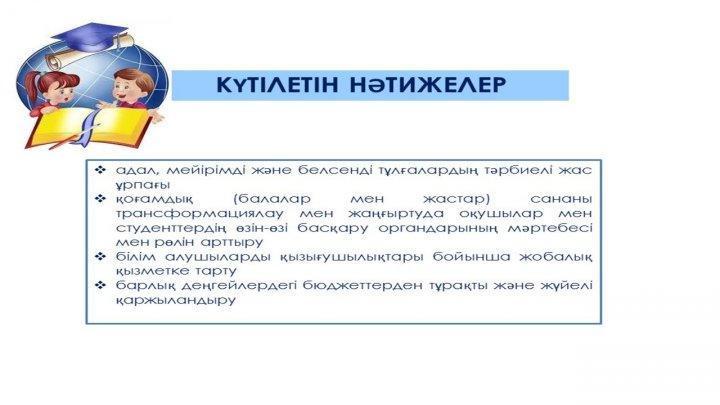 КҮТІЛЕТІН НӘТИЖЕЛЕР

❖ адал, мейірімді және белсенді тұлғалардың тәрбиелі жас ұрпағы
❖ қоғамдық (балалар мен жастар) сананы трансформациялау мен жаңғыртуда оқушылар мен студенттердің өзін-өзі басқару органдарының мәртебесі мен рөлін арттыру
❖ білім алушыларды қызығушылықтары бойынша жобалық қызметке тарту
❖ барлық деңгейлердегі бюджеттерден тұрақты және жүйелі қаржыландыру